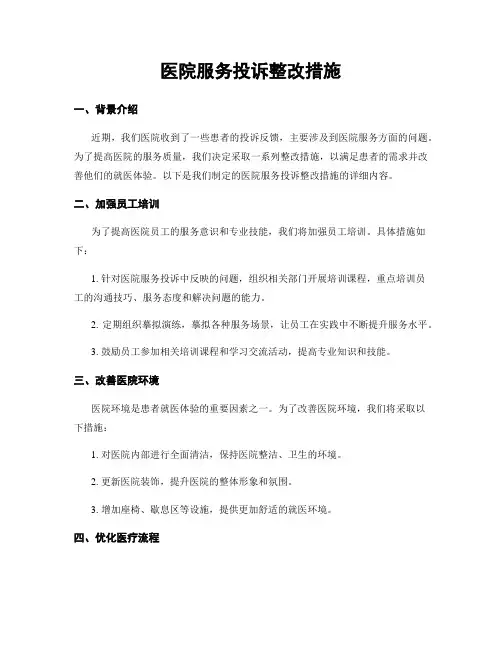 医院服务投诉整改措施

一、背景介绍

近期，我们医院收到了一些患者的投诉反馈，主要涉及到医院服务方面的问题。为了提高医院的服务质量，我们决定采取一系列整改措施，以满足患者的需求并改善他们的就医体验。以下是我们制定的医院服务投诉整改措施的详细内容。

二、加强员工培训

为了提高医院员工的服务意识和专业技能，我们将加强员工培训。具体措施如下：

1. 针对医院服务投诉中反映的问题，组织相关部门开展培训课程，重点培训员工的沟通技巧、服务态度和解决问题的能力。

2. 定期组织摹拟演练，摹拟各种服务场景，让员工在实践中不断提升服务水平。

3. 鼓励员工参加相关培训课程和学习交流活动，提高专业知识和技能。

三、改善医院环境

医院环境是患者就医体验的重要因素之一。为了改善医院环境，我们将采取以下措施：

1. 对医院内部进行全面清洁，保持医院整洁、卫生的环境。

2. 更新医院装饰，提升医院的整体形象和氛围。

3. 增加座椅、歇息区等设施，提供更加舒适的就医环境。

四、优化医疗流程